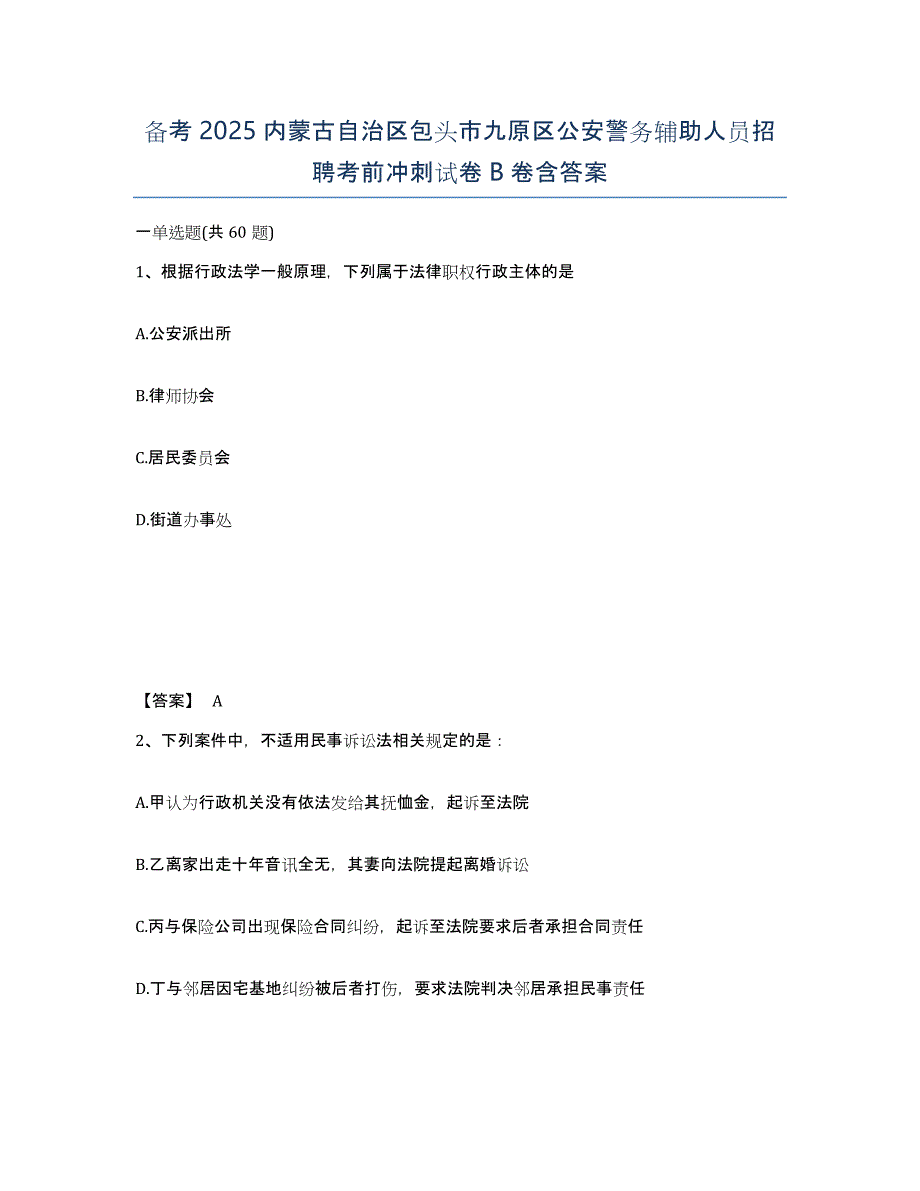 备考 2025 内蒙古自治区包头市九原区公安警务辅助人员招聘考前冲刺试卷 B 卷含答案

一单选题(共 60 题)

1、根据行政法学一般原理，下列属于法律职权行政主体的是

A.公安派出所

B.律师协会

C.居民委员会

D.街道办事处

【答案】 A

2、下列案件中，不适用民事诉讼法相关规定的是：

A.甲认为行政机关没有依法发给其抚恤金，起诉至法院

B.乙离家出走十年音讯全无，其妻向法院提起离婚诉讼

C.丙与保险公司出现保险合同纠纷，起诉至法院要求后者承担合同责任

D.丁与邻居因宅基地纠纷被后者打伤，要求法院判决邻居承担民事责任